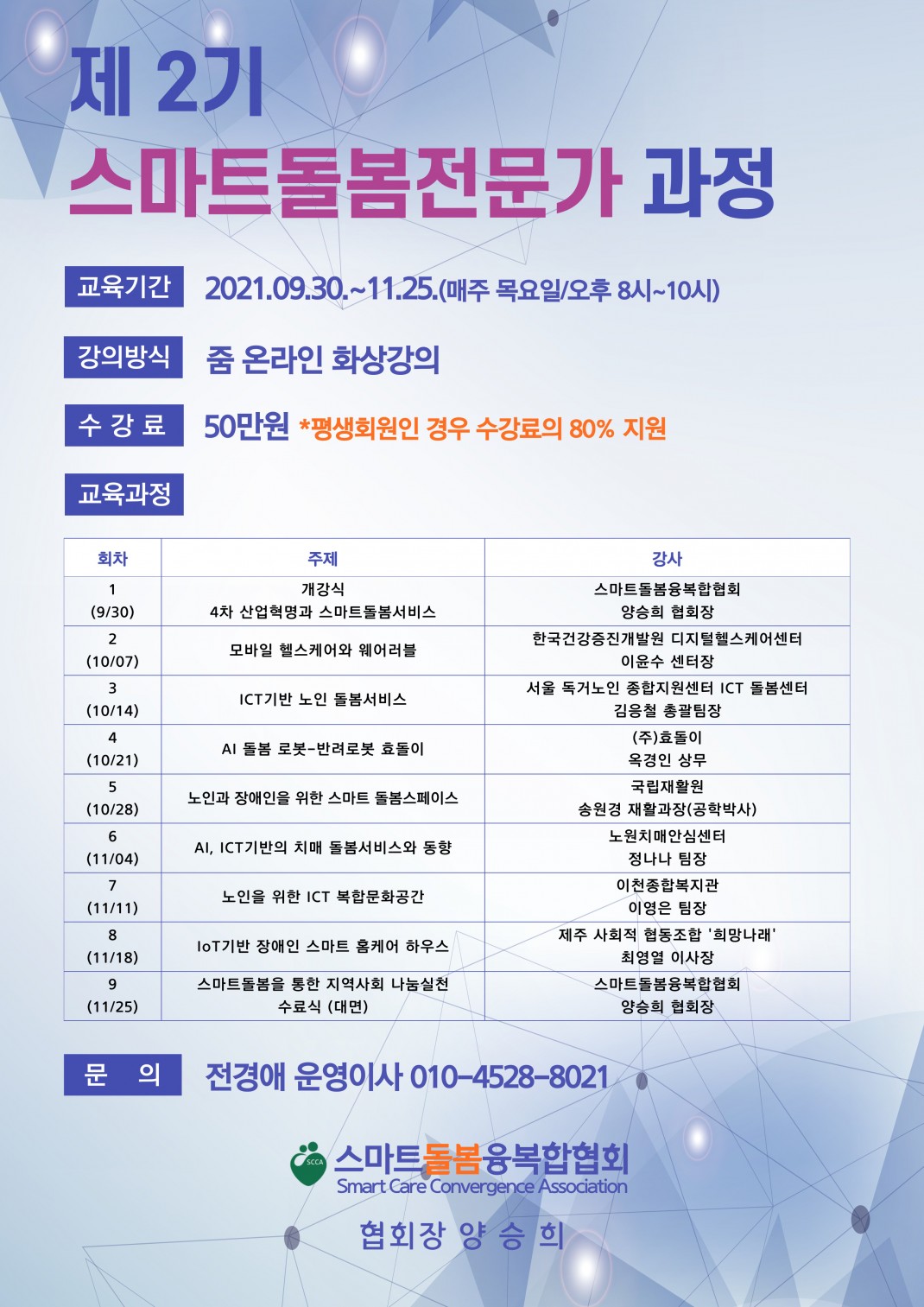 제 2기
스마트돌봄전문가 과정

교육기간 2021.09.30.~11.25.(매주 목요일/오후 8시~10시)

강의방식 줌 온라인 화상강의

수 강 료 50만원 *평생회원인 경우 수강료의 80% 지원

교육과정

| 회차 | 주제 | 강사 |
|---|---|---|
| 1 (9/30) | 개강식 4차 산업혁명과 스마트돌봄서비스 | 스마트돌봄융복합협회 양승희 협회장 |
| 2 (10/07) | 모바일 헬스케어와 웨어러블 | 한국건강증진개발원 디지털헬스케어센터 이윤수 센터장 |
| 3 (10/14) | ICT기반 노인 돌봄서비스 | 서울 독거노인 종합지원센터 ICT 돌봄센터 김응철 총괄팀장 |
| 4 (10/21) | AI 돌봄 로봇-반려로봇 효돌이 | (주)효돌이 옥경인 상무 |
| 5 (10/28) | 노인과 장애인을 위한 스마트 돌봄스페이스 | 국립재활원 송원경 재활과장(공학박사) |
| 6 (11/04) | AI, ICT기반의 치매 돌봄서비스와 동향 | 노원치매안심센터 정나나 팀장 |
| 7 (11/11) | 노인을 위한 ICT 복합문화공간 | 이천종합복지관 이영은 팀장 |
| 8 (11/18) | IoT기반 장애인 스마트 홈케어 하우스 | 제주 사회적 협동조합 '희망나래' 최영열 이사장 |
| 9 (11/25) | 스마트돌봄을 통한 지역사회 나눔실천 수료식 (대면) | 스마트돌봄융복합협회 양승희 협회장 |

문 의 전경애 운영이사 010-4528-8021

SCCA 스마트돌봄융복합협회
Smart Care Convergence Association

협회장 양 승 희